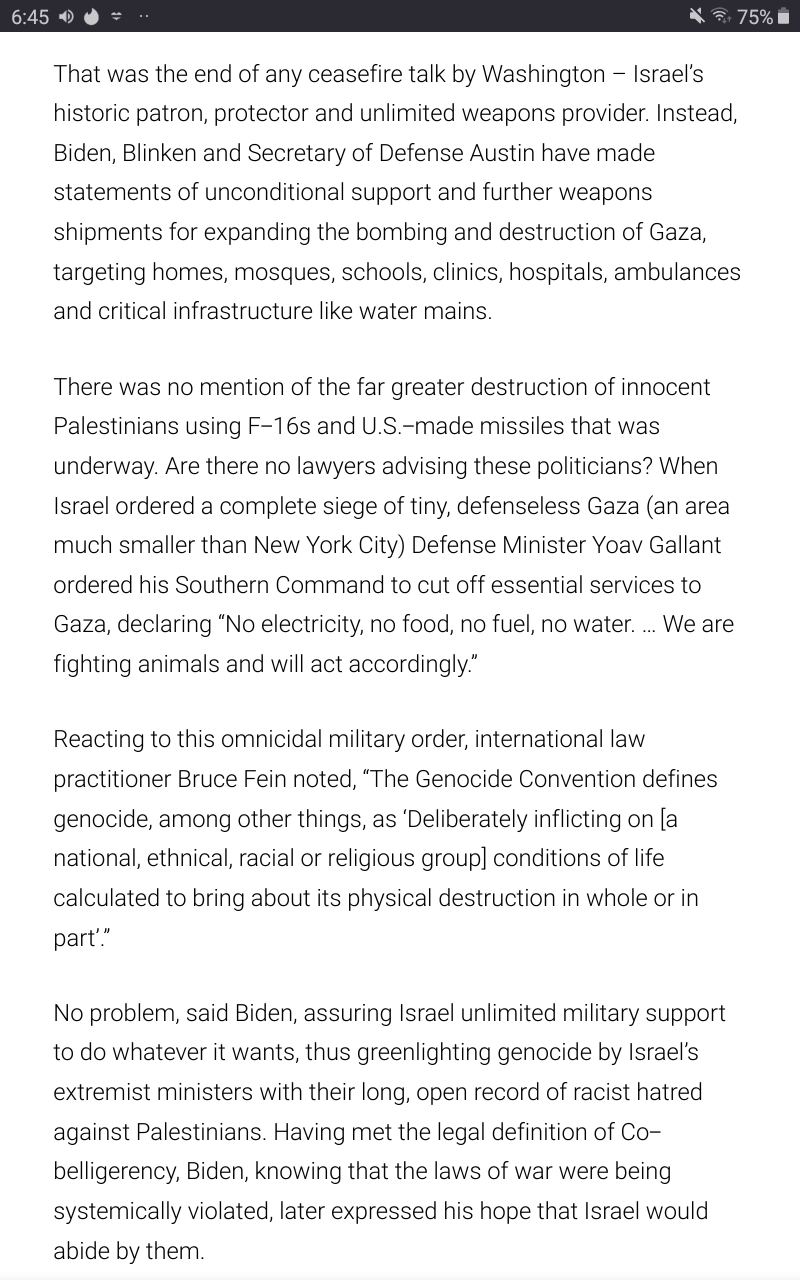 6:45 75%

That was the end of any ceasefire talk by Washington – Israel's historic patron, protector and unlimited weapons provider. Instead, Biden, Blinken and Secretary of Defense Austin have made statements of unconditional support and further weapons shipments for expanding the bombing and destruction of Gaza, targeting homes, mosques, schools, clinics, hospitals, ambulances and critical infrastructure like water mains.

There was no mention of the far greater destruction of innocent Palestinians using F–16s and U.S.–made missiles that was underway. Are there no lawyers advising these politicians? When Israel ordered a complete siege of tiny, defenseless Gaza (an area much smaller than New York City) Defense Minister Yoav Gallant ordered his Southern Command to cut off essential services to Gaza, declaring "No electricity, no food, no fuel, no water. … We are fighting animals and will act accordingly."

Reacting to this omnicidal military order, international law practitioner Bruce Fein noted, "The Genocide Convention defines genocide, among other things, as 'Deliberately inflicting on [a national, ethnical, racial or religious group] conditions of life calculated to bring about its physical destruction in whole or in part'."

No problem, said Biden, assuring Israel unlimited military support to do whatever it wants, thus greenlighting genocide by Israel's extremist ministers with their long, open record of racist hatred against Palestinians. Having met the legal definition of Co–belligerency, Biden, knowing that the laws of war were being systemically violated, later expressed his hope that Israel would abide by them.